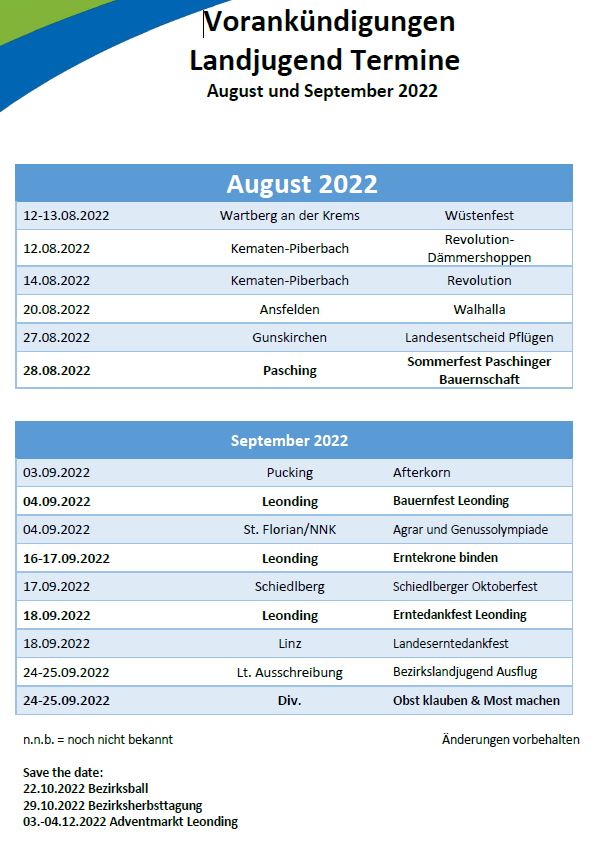 Vorankündigungen
Landjugend Termine
August und September 2022

| August 2022 | | |
|---|---|---|
| 12-13.08.2022 | Wartberg an der Krems | Wüstenfest |
| 12.08.2022 | Kematen-Piberbach | Revolution-Dämmershoppen |
| 14.08.2022 | Kematen-Piberbach | Revolution |
| 20.08.2022 | Ansfelden | Walhalla |
| 27.08.2022 | Gunskirchen | Landesentscheid Pflügen |
| 28.08.2022 | Pasching | Sommerfest Paschinger Bauernschaft |

| September 2022 | | |
|---|---|---|
| 03.09.2022 | Pucking | Afterkorn |
| 04.09.2022 | Leonding | Bauernfest Leonding |
| 04.09.2022 | St. Florian/NNK | Agrar und Genussolympiade |
| 16-17.09.2022 | Leonding | Erntekrone binden |
| 17.09.2022 | Schiedlberg | Schiedlberger Oktoberfest |
| 18.09.2022 | Leonding | Erntedankfest Leonding |
| 18.09.2022 | Linz | Landeserntedankfest |
| 24-25.09.2022 | Lt. Ausschreibung | Bezirkslandjugend Ausflug |
| 24-25.09.2022 | Div. | Obst klauben & Most machen |

n.n.b. = noch nicht bekannt

Änderungen vorbehalten

Save the date:
22.10.2022 Bezirksball
29.10.2022 Bezirksherbsttagung
03.-04.12.2022 Adventmarkt Leonding